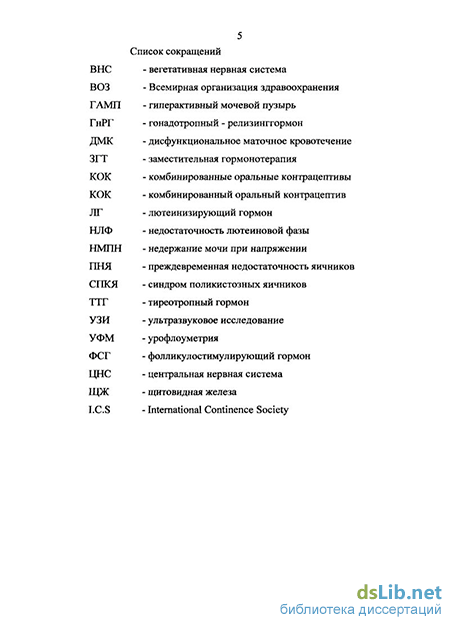 5

Список сокращений

ВНС - вегетативная нервная система
ВОЗ - Всемирная организация здравоохранения
ГАМП - гиперактивный мочевой пузырь
ГнРГ - гонадотропный - релизинггормон
ДМК - дисфункциональное маточное кровотечение
ЗГТ - заместительная гормонотерапия
КОК - комбинированные оральные контрацептивы
КОК - комбинированный оральный контрацептив
ЛГ - лютеинизирующий гормон
НЛФ - недостаточность лютеиновой фазы
НМПН - недержание мочи при напряжении
ПНЯ - преждевременная недостаточность яичников
СПКЯ - синдром поликистозных яичников
ТТГ - тиреотропный гормон
УЗИ - ультразвуковое исследование
УФМ - урофлоуметрия
ФСГ - фолликулостимулирующий гормон
ЦНС - центральная нервная система
ЩЖ - щитовидная железа
I.C.S - International Continence Society

dsLib.net
библиотека диссертаций